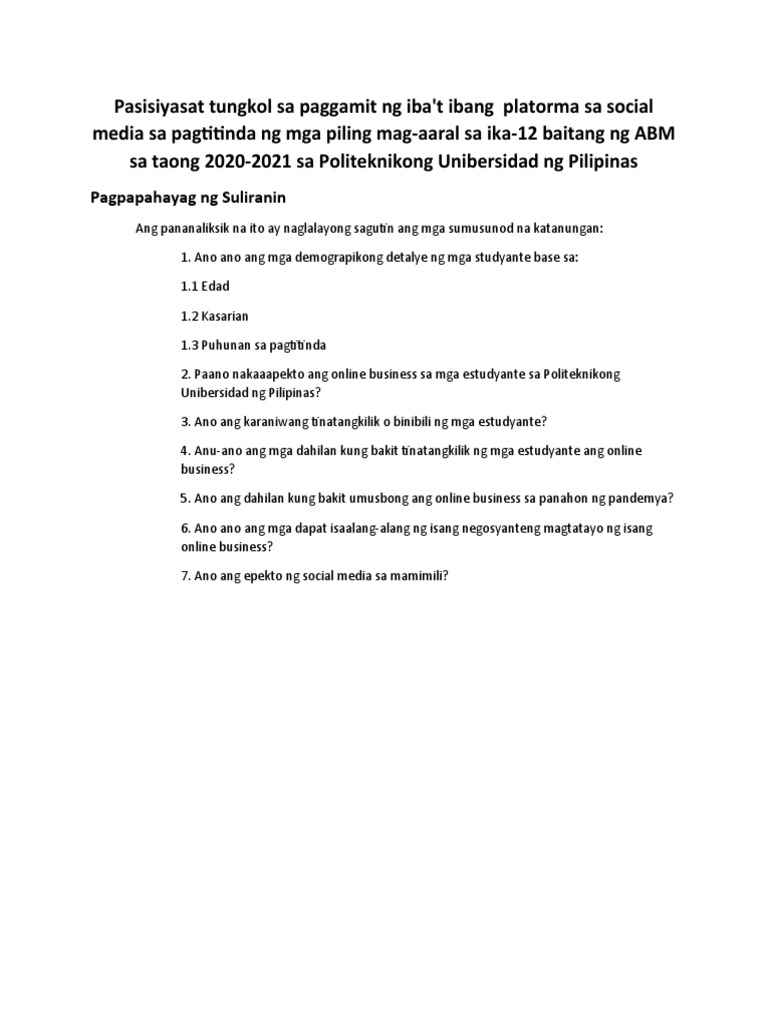 Pasisiyasat tungkol sa paggamit ng iba't ibang platorma sa social media sa pagtitinda ng mga piling mag-aaral sa ika-12 baitang ng ABM sa taong 2020-2021 sa Politeknikong Unibersidad ng Pilipinas

Pagpapahayag ng Suliranin

Ang pananaliksik na ito ay naglalayong sagutin ang mga sumusunod na katanungan:

1. Ano ano ang mga demograpikong detalye ng mga studyante base sa:

1.1 Edad

1.2 Kasarian

1.3 Puhunan sa pagtitinda

2. Paano nakaaapekto ang online business sa mga estudyante sa Politeknikong Unibersidad ng Pilipinas?

3. Ano ang karaniwang tinatangkilik o binibili ng mga estudyante?

4. Anu-ano ang mga dahilan kung bakit tinatangkilik ng mga estudyante ang online business?

5. Ano ang dahilan kung bakit umusbong ang online business sa panahon ng pandemya?

6. Ano ano ang mga dapat isaalang-alang ng isang negosyanteng magtatayo ng isang online business?

7. Ano ang epekto ng social media sa mamimili?